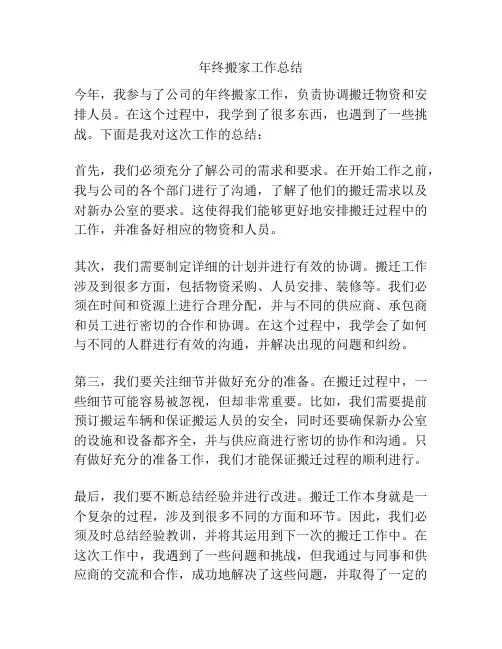 年终搬家工作总结

今年，我参与了公司的年终搬家工作，负责协调搬迁物资和安排人员。在这个过程中，我学到了很多东西，也遇到了一些挑战。下面是我对这次工作的总结：

首先，我们必须充分了解公司的需求和要求。在开始工作之前，我与公司的各个部门进行了沟通，了解了他们的搬迁需求以及对新办公室的要求。这使得我们能够更好地安排搬迁过程中的工作，并准备好相应的物资和人员。

其次，我们需要制定详细的计划并进行有效的协调。搬迁工作涉及到很多方面，包括物资采购、人员安排、装修等。我们必须在时间和资源上进行合理分配，并与不同的供应商、承包商和员工进行密切的合作和协调。在这个过程中，我学会了如何与不同的人群进行有效的沟通，并解决出现的问题和纠纷。

第三，我们要关注细节并做好充分的准备。在搬迁过程中，一些细节可能容易被忽视，但却非常重要。比如，我们需要提前预订搬运车辆和保证搬运人员的安全，同时还要确保新办公室的设施和设备都齐全，并与供应商进行密切的协作和沟通。只有做好充分的准备工作，我们才能保证搬迁过程的顺利进行。

最后，我们要不断总结经验并进行改进。搬迁工作本身就是一个复杂的过程，涉及到很多不同的方面和环节。因此，我们必须及时总结经验教训，并将其运用到下一次的搬迁工作中。在这次工作中，我遇到了一些问题和挑战，但我通过与同事和供应商的交流和合作，成功地解决了这些问题，并取得了一定的